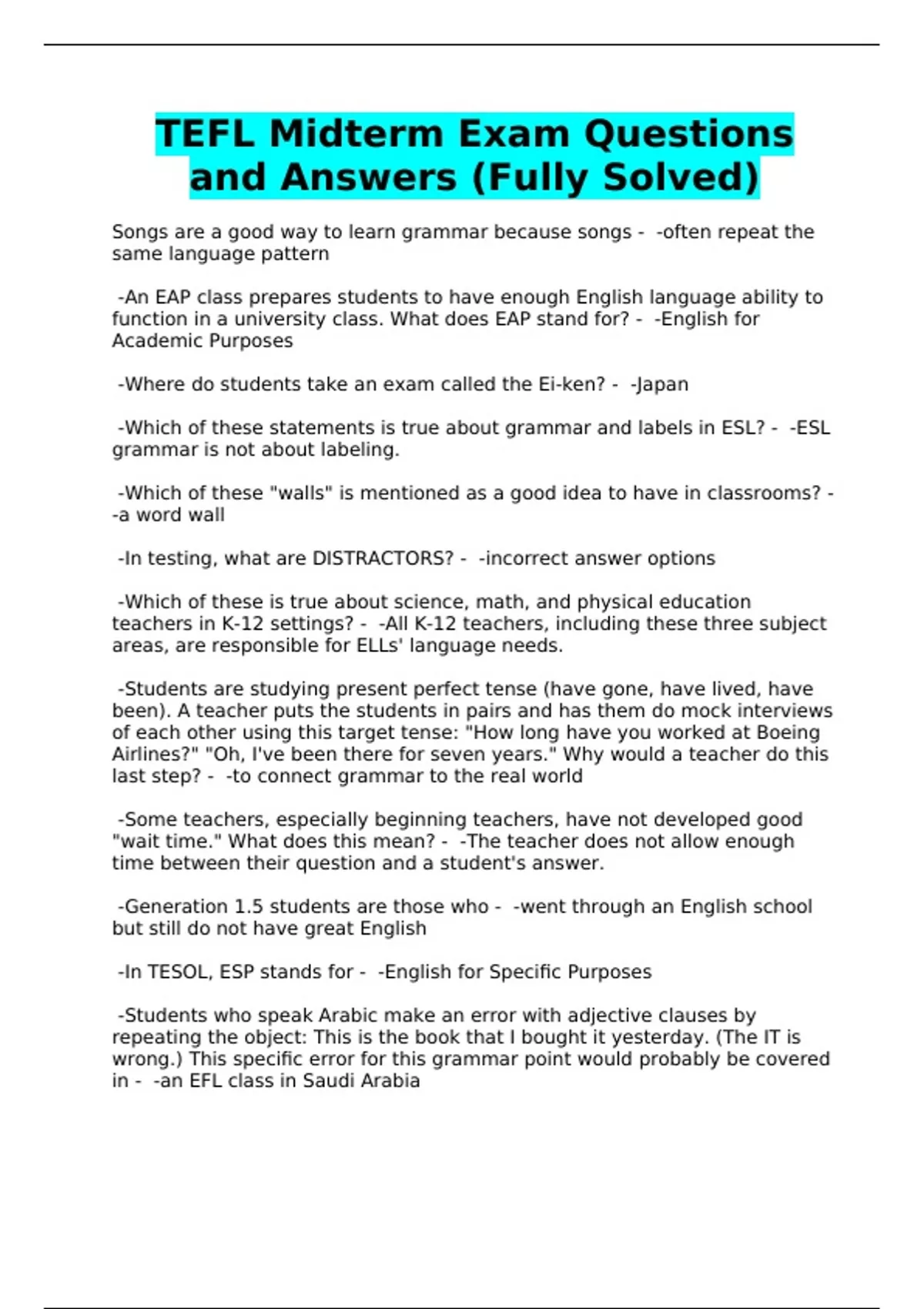 TEFL Midterm Exam Questions and Answers (Fully Solved)

Songs are a good way to learn grammar because songs - -often repeat the same language pattern

-An EAP class prepares students to have enough English language ability to function in a university class. What does EAP stand for? - -English for Academic Purposes

-Where do students take an exam called the Ei-ken? - -Japan

-Which of these statements is true about grammar and labels in ESL? - -ESL grammar is not about labeling.

-Which of these "walls" is mentioned as a good idea to have in classrooms? - -a word wall

-In testing, what are DISTRACTORS? - -incorrect answer options

-Which of these is true about science, math, and physical education teachers in K-12 settings? - -All K-12 teachers, including these three subject areas, are responsible for ELLs' language needs.

-Students are studying present perfect tense (have gone, have lived, have been). A teacher puts the students in pairs and has them do mock interviews of each other using this target tense: "How long have you worked at Boeing Airlines?" "Oh, I've been there for seven years." Why would a teacher do this last step? - -to connect grammar to the real world

-Some teachers, especially beginning teachers, have not developed good "wait time." What does this mean? - -The teacher does not allow enough time between their question and a student's answer.

-Generation 1.5 students are those who - -went through an English school but still do not have great English

-In TESOL, ESP stands for - -English for Specific Purposes

-Students who speak Arabic make an error with adjective clauses by repeating the object: This is the book that I bought it yesterday. (The IT is wrong.) This specific error for this grammar point would probably be covered in - -an EFL class in Saudi Arabia